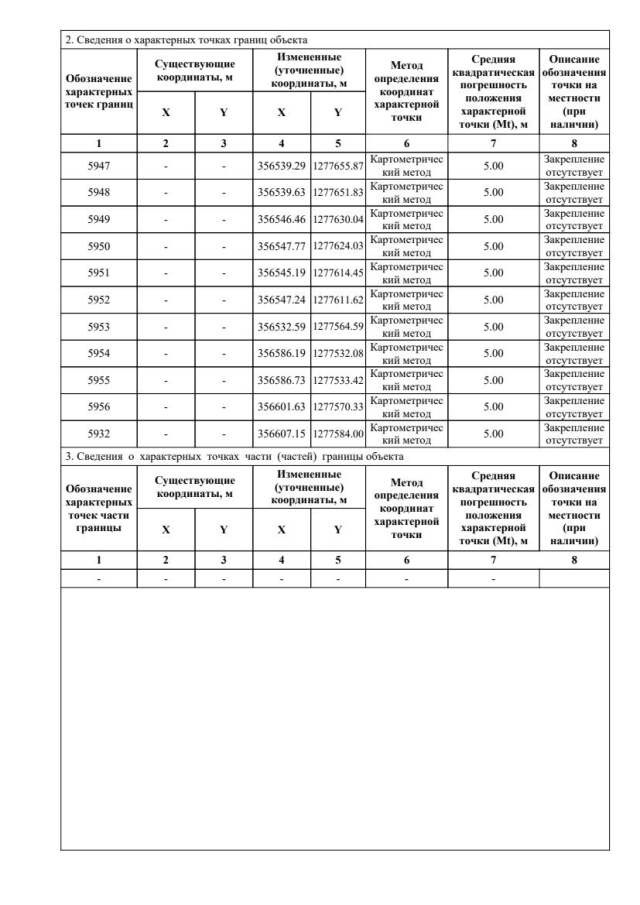 2. Сведения о характерных точках границ объекта

| Обозначение характерных точек границ | Существующие координаты, м X | Существующие координаты, м Y | Измененные (уточненные) координаты, м X | Измененные (уточненные) координаты, м Y | Метод определения координат характерной точки | Средняя квадратическая погрешность положения характерной точки (Mt), м | Описание обозначения точки на местности (при наличии) |
|---|---|---|---|---|---|---|---|
| 1 | 2 | 3 | 4 | 5 | 6 | 7 | 8 |
| 5947 | - | - | 356539.29 | 1277655.87 | Картометрический метод | 5.00 | Закрепление отсутствует |
| 5948 | - | - | 356539.63 | 1277651.83 | Картометрический метод | 5.00 | Закрепление отсутствует |
| 5949 | - | - | 356546.46 | 1277630.04 | Картометрический метод | 5.00 | Закрепление отсутствует |
| 5950 | - | - | 356547.77 | 1277624.03 | Картометрический метод | 5.00 | Закрепление отсутствует |
| 5951 | - | - | 356545.19 | 1277614.45 | Картометрический метод | 5.00 | Закрепление отсутствует |
| 5952 | - | - | 356547.24 | 1277611.62 | Картометрический метод | 5.00 | Закрепление отсутствует |
| 5953 | - | - | 356532.59 | 1277564.59 | Картометрический метод | 5.00 | Закрепление отсутствует |
| 5954 | - | - | 356586.19 | 1277532.08 | Картометрический метод | 5.00 | Закрепление отсутствует |
| 5955 | - | - | 356586.73 | 1277533.42 | Картометрический метод | 5.00 | Закрепление отсутствует |
| 5956 | - | - | 356601.63 | 1277570.33 | Картометрический метод | 5.00 | Закрепление отсутствует |
| 5932 | - | - | 356607.15 | 1277584.00 | Картометрический метод | 5.00 | Закрепление отсутствует |

3. Сведения о характерных точках части (частей) границы объекта

| Обозначение характерных точек части границы | Существующие координаты, м X | Существующие координаты, м Y | Измененные (уточненные) координаты, м X | Измененные (уточненные) координаты, м Y | Метод определения координат характерной точки | Средняя квадратическая погрешность положения характерной точки (Mt), м | Описание обозначения точки на местности (при наличии) |
|---|---|---|---|---|---|---|---|
| 1 | 2 | 3 | 4 | 5 | 6 | 7 | 8 |
| - | - | - | - | - | - | - | |